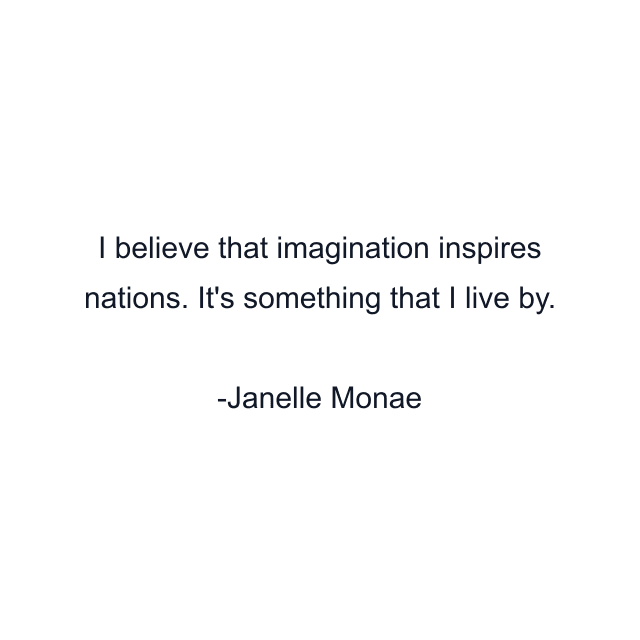 I believe that imagination inspires nations. It's something that I live by.

-Janelle Monae